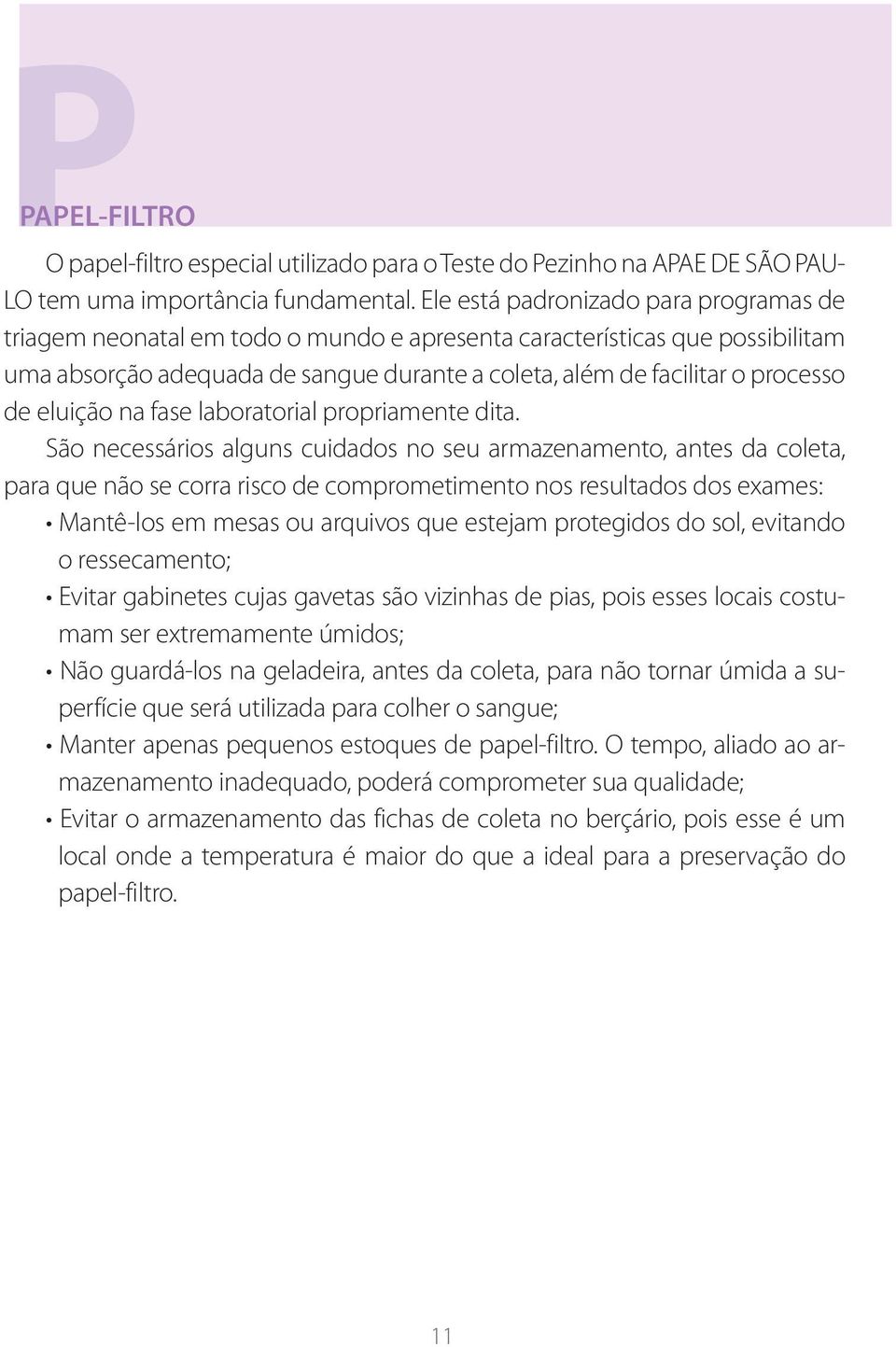 P

PAPEL-FILTRO

O papel-filtro especial utilizado para o Teste do Pezinho na APAE DE SÃO PAULO tem uma importância fundamental. Ele está padronizado para programas de triagem neonatal em todo o mundo e apresenta características que possibilitam uma absorção adequada de sangue durante a coleta, além de facilitar o processo de eluição na fase laboratorial propriamente dita.

São necessários alguns cuidados no seu armazenamento, antes da coleta, para que não se corra risco de comprometimento nos resultados dos exames:

• Mantê-los em mesas ou arquivos que estejam protegidos do sol, evitando o ressecamento;

• Evitar gabinetes cujas gavetas são vizinhas de pias, pois esses locais costumam ser extremamente úmidos;

• Não guardá-los na geladeira, antes da coleta, para não tornar úmida a superfície que será utilizada para colher o sangue;

• Manter apenas pequenos estoques de papel-filtro. O tempo, aliado ao armazenamento inadequado, poderá comprometer sua qualidade;

• Evitar o armazenamento das fichas de coleta no berçário, pois esse é um local onde a temperatura é maior do que a ideal para a preservação do papel-filtro.

11